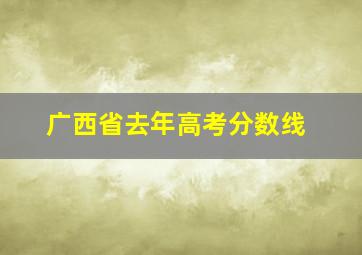 广西省去年高考分数线